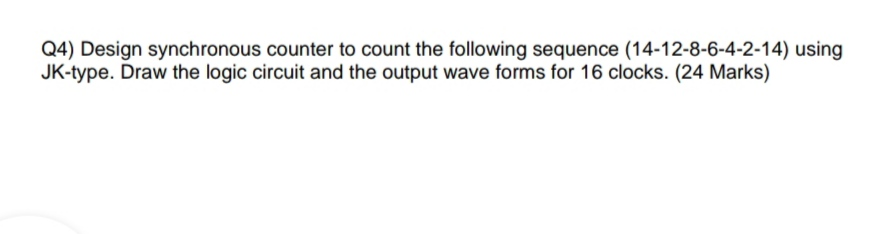 Q4) Design synchronous counter to count the following sequence (14-12-8-6-4-2-14) using JK-type. Draw the logic circuit and the output wave forms for 16 clocks. (24 Marks)